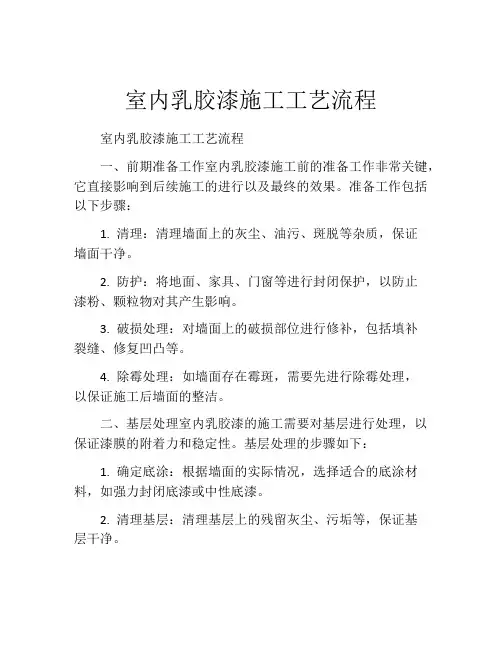 室内乳胶漆施工工艺流程

室内乳胶漆施工工艺流程

一、前期准备工作室内乳胶漆施工前的准备工作非常关键，它直接影响到后续施工的进行以及最终的效果。准备工作包括以下步骤：

1. 清理：清理墙面上的灰尘、油污、斑脱等杂质，保证墙面干净。

2. 防护：将地面、家具、门窗等进行封闭保护，以防止漆粉、颗粒物对其产生影响。

3. 破损处理：对墙面上的破损部位进行修补，包括填补裂缝、修复凹凸等。

4. 除霉处理：如墙面存在霉斑，需要先进行除霉处理，以保证施工后墙面的整洁。

二、基层处理室内乳胶漆的施工需要对基层进行处理，以保证漆膜的附着力和稳定性。基层处理的步骤如下：

1. 确定底涂：根据墙面的实际情况，选择适合的底涂材料，如强力封闭底漆或中性底漆。

2. 清理基层：清理基层上的残留灰尘、污垢等，保证基层干净。